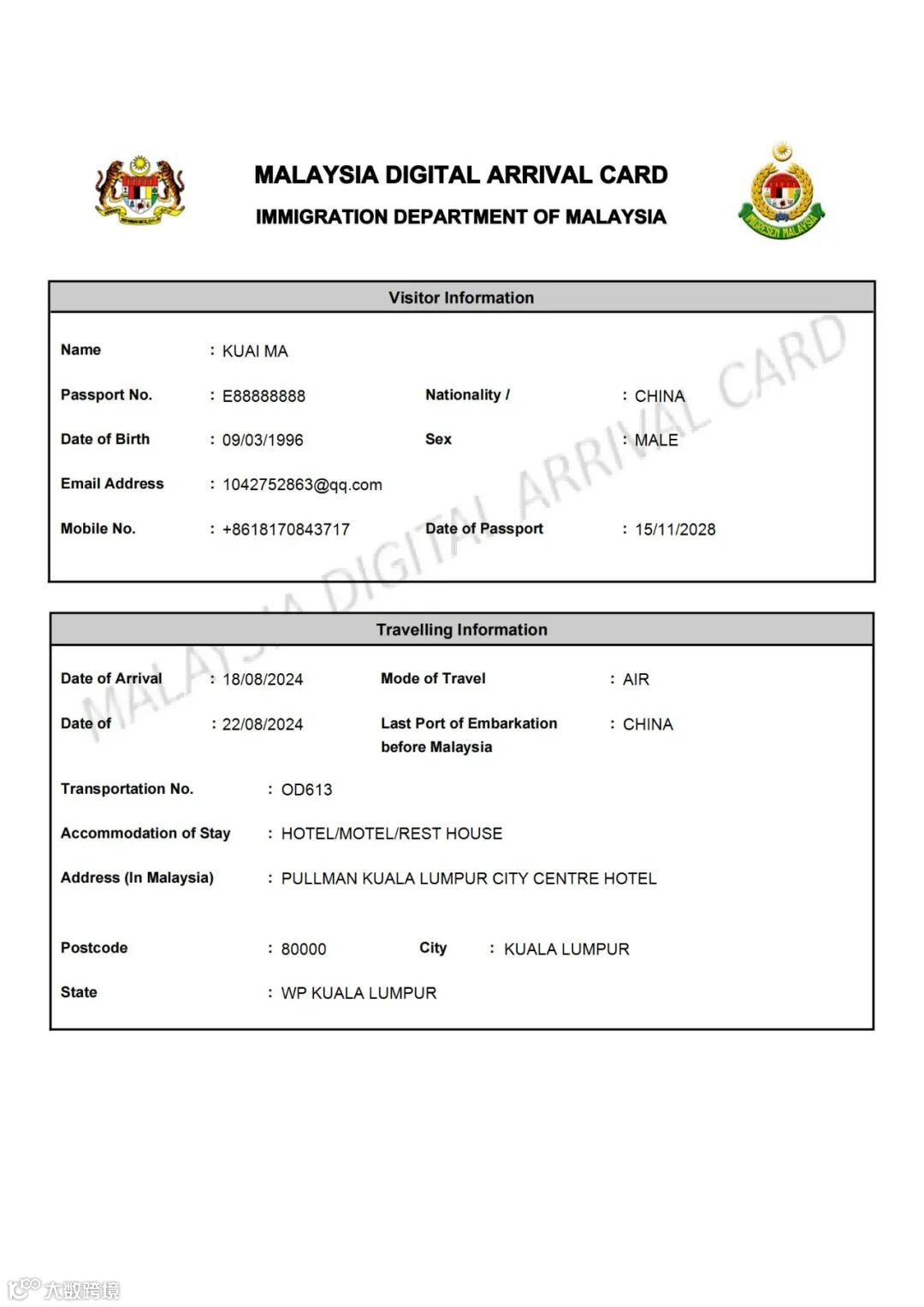 MALAYSIA DIGITAL ARRIVAL CARD
IMMIGRATION DEPARTMENT OF MALAYSIA

IMIGRESEN MALAYSIA

Visitor Information

Name : KUAI MA

Passport No. : E88888888 Nationality / : CHINA

Date of Birth : 09/03/1996 Sex : MALE

Email Address : 1042752863@qq.com

Mobile No. : +8618170843717 Date of Passport : 15/11/2028

MALAYSIA DIGITAL ARRIVAL CARD

Travelling Information

Date of Arrival : 18/08/2024 Mode of Travel : AIR

Date of : 22/08/2024 Last Port of Embarkation before Malaysia : CHINA

Transportation No. : OD613

Accommodation of Stay : HOTEL/MOTEL/REST HOUSE

Address (In Malaysia) : PULLMAN KUALA LUMPUR CITY CENTRE HOTEL

Postcode : 80000 City : KUALA LUMPUR

State : WP KUALA LUMPUR

大数跨境